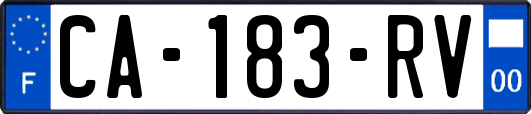 F

CA-183-RV

00